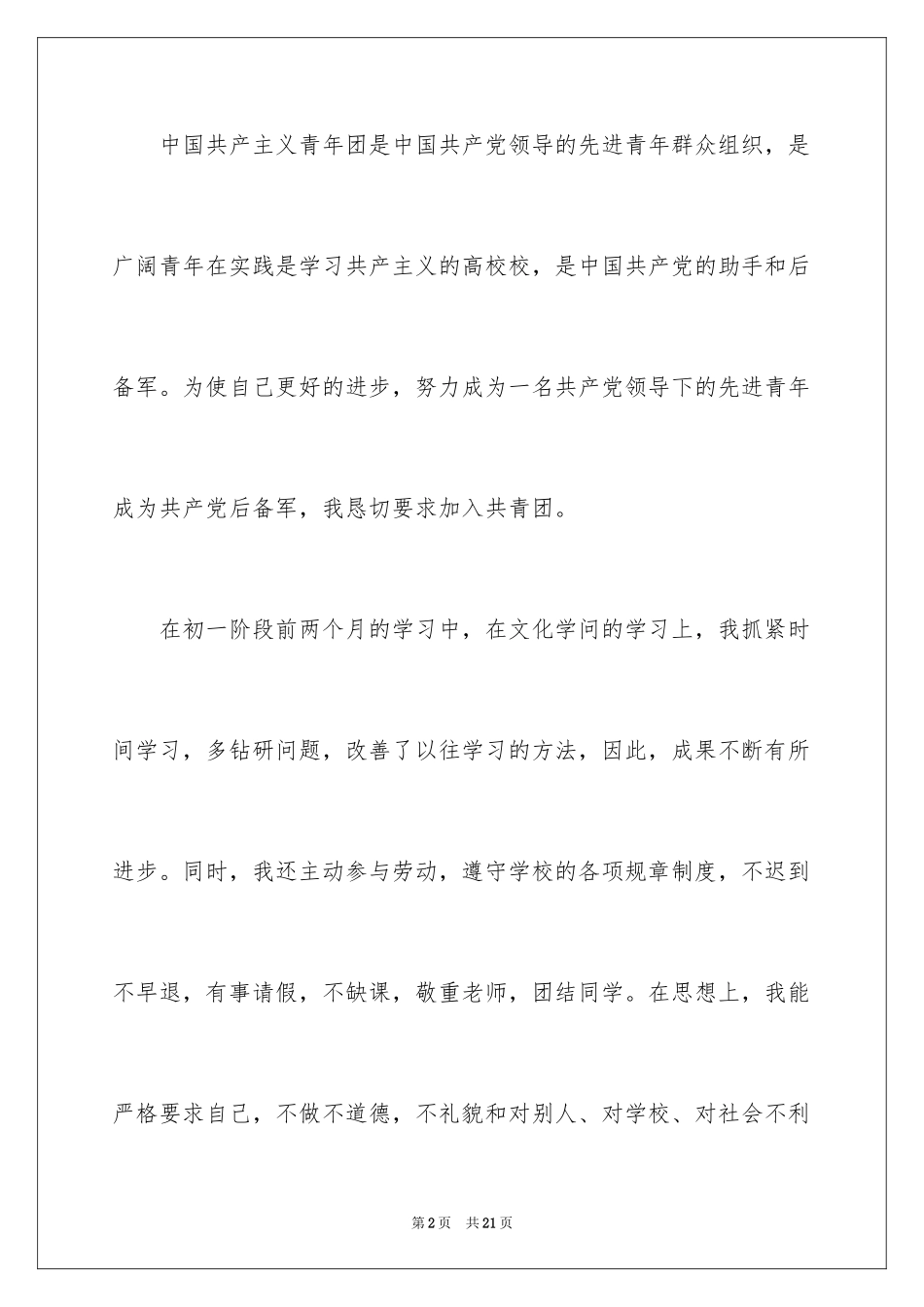 中国共产主义青年团是中国共产党领导的先进青年群众组织，是广阔青年在实践是学习共产主义的高校校，是中国共产党的助手和后备军。为使自己更好的进步，努力成为一名共产党领导下的先进青年成为共产党后备军，我恳切要求加入共青团。

在初一阶段前两个月的学习中，在文化学问的学习上，我抓紧时间学习，多钻研问题，改善了以往学习的方法，因此，成果不断有所进步。同时，我还主动参与劳动，遵守学校的各项规章制度，不迟到不早退，有事请假，不缺课，敬重老师，团结同学。在思想上，我能严格要求自己，不做不道德，不礼貌和对别人、对学校、对社会不利

第2页 共21页